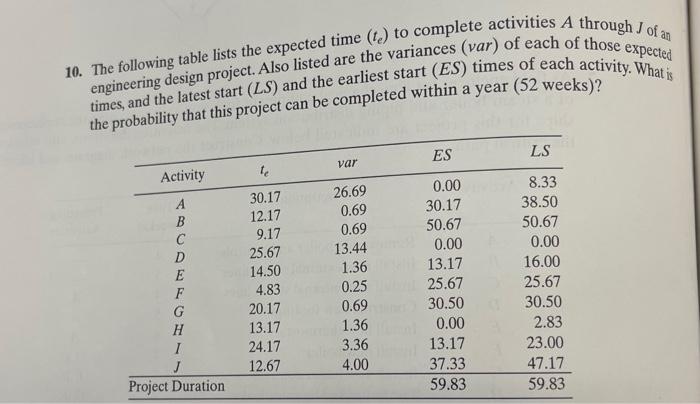 10. The following table lists the expected time ($t_e$) to complete activities $A$ through $J$ of an engineering design project. Also listed are the variances ($var$) of each of those expected times, and the latest start ($LS$) and the earliest start ($ES$) times of each activity. What is the probability that this project can be completed within a year (52 weeks)?

| Activity | $t_e$ | $var$ | $ES$ | $LS$ |
|---|---|---|---|---|
| $A$ | 30.17 | 26.69 | 0.00 | 8.33 |
| $B$ | 12.17 | 0.69 | 30.17 | 38.50 |
| $C$ | 9.17 | 0.69 | 50.67 | 50.67 |
| $D$ | 25.67 | 13.44 | 0.00 | 0.00 |
| $E$ | 14.50 | 1.36 | 13.17 | 16.00 |
| $F$ | 4.83 | 0.25 | 25.67 | 25.67 |
| $G$ | 20.17 | 0.69 | 30.50 | 30.50 |
| $H$ | 13.17 | 1.36 | 0.00 | 2.83 |
| $I$ | 24.17 | 3.36 | 13.17 | 23.00 |
| $J$ | 12.67 | 4.00 | 37.33 | 47.17 |
| Project Duration | | | 59.83 | 59.83 |